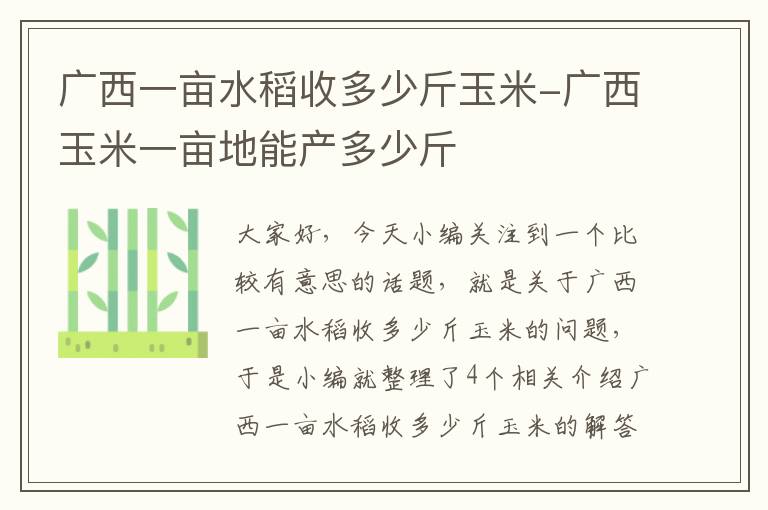 广西一亩水稻收多少斤玉米-广西玉米一亩地能产多少斤

大家好，今天小编关注到一个比较有意思的话题，就是关于广西一亩水稻收多少斤玉米的问题，于是小编就整理了4个相关介绍广西一亩水稻收多少斤玉米的解答